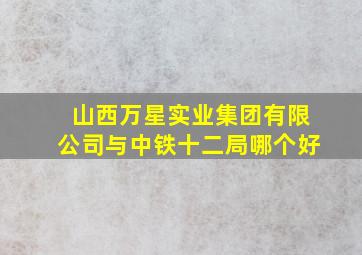 山西万星实业集团有限公司与中铁十二局哪个好